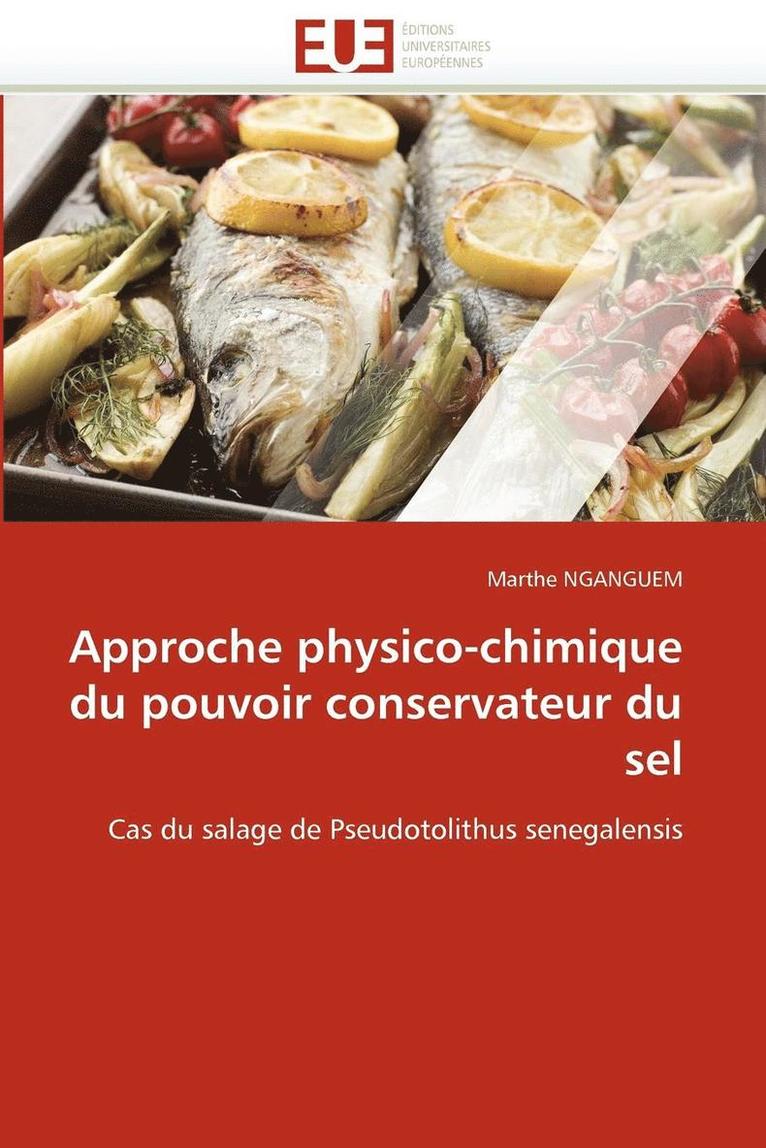 EUE
ÉDITIONS
UNIVERSITAIRES
EUROPÉENNES

Marthe NGANGUEM

Approche physico-chimique du pouvoir conservateur du sel

Cas du salage de Pseudotolithus senegalensis